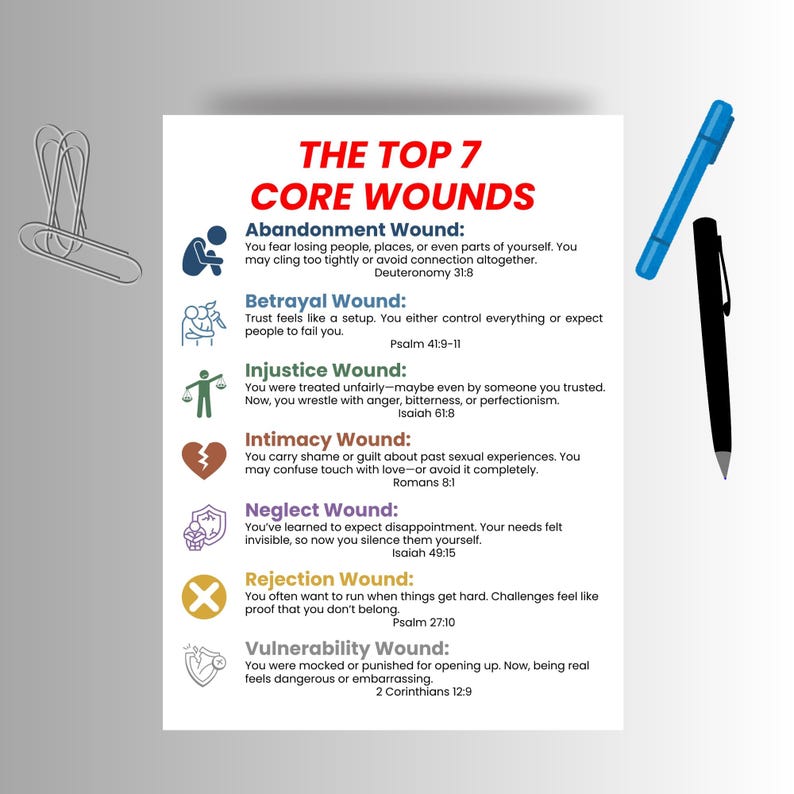 THE TOP 7
CORE WOUNDS

Abandonment Wound:
You fear losing people, places, or even parts of yourself. You may cling too tightly or avoid connection altogether.
Deuteronomy 31:8

Betrayal Wound:
Trust feels like a setup. You either control everything or expect people to fail you.
Psalm 41:9-11

Injustice Wound:
You were treated unfairly—maybe even by someone you trusted. Now, you wrestle with anger, bitterness, or perfectionism.
Isaiah 61:8

Intimacy Wound:
You carry shame or guilt about past sexual experiences. You may confuse touch with love—or avoid it completely.
Romans 8:1

Neglect Wound:
You've learned to expect disappointment. Your needs felt invisible, so now you silence them yourself.
Isaiah 49:15

Rejection Wound:
You often want to run when things get hard. Challenges feel like proof that you don't belong.
Psalm 27:10

Vulnerability Wound:
You were mocked or punished for opening up. Now, being real feels dangerous or embarrassing.
2 Corinthians 12:9